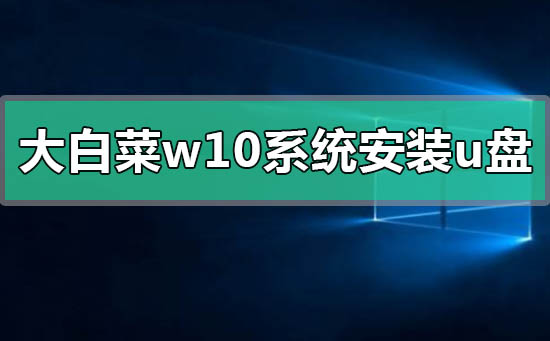 大白菜w10系统安装u盘